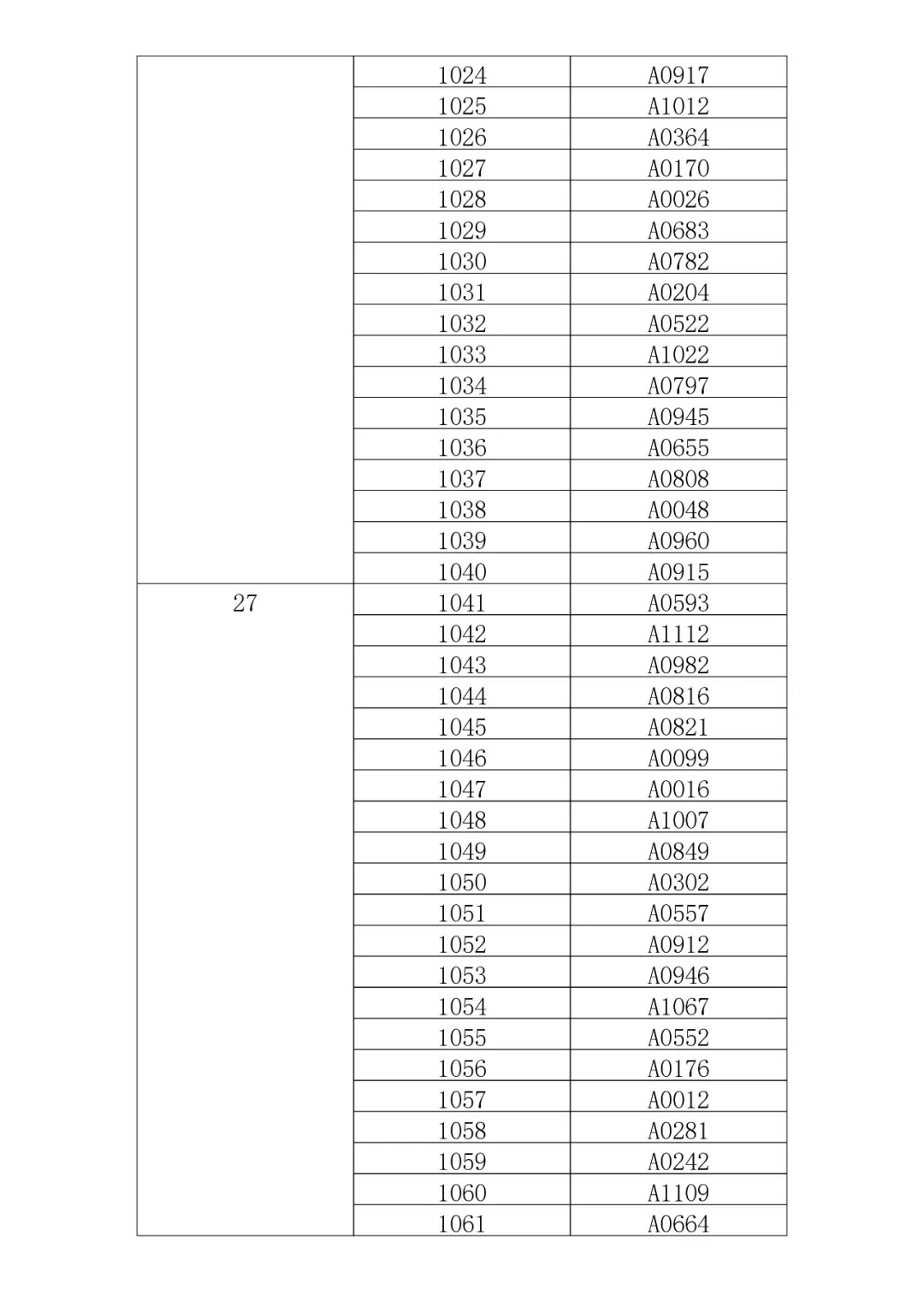 | | | |
|---|---|---|
| | 1024 | A0917 |
| | 1025 | A1012 |
| | 1026 | A0364 |
| | 1027 | A0170 |
| | 1028 | A0026 |
| | 1029 | A0683 |
| | 1030 | A0782 |
| | 1031 | A0204 |
| | 1032 | A0522 |
| | 1033 | A1022 |
| | 1034 | A0797 |
| | 1035 | A0945 |
| | 1036 | A0655 |
| | 1037 | A0808 |
| | 1038 | A0048 |
| | 1039 | A0960 |
| | 1040 | A0915 |
| 27 | 1041 | A0593 |
| | 1042 | A1112 |
| | 1043 | A0982 |
| | 1044 | A0816 |
| | 1045 | A0821 |
| | 1046 | A0099 |
| | 1047 | A0016 |
| | 1048 | A1007 |
| | 1049 | A0849 |
| | 1050 | A0302 |
| | 1051 | A0557 |
| | 1052 | A0912 |
| | 1053 | A0946 |
| | 1054 | A1067 |
| | 1055 | A0552 |
| | 1056 | A0176 |
| | 1057 | A0012 |
| | 1058 | A0281 |
| | 1059 | A0242 |
| | 1060 | A1109 |
| | 1061 | A0664 |